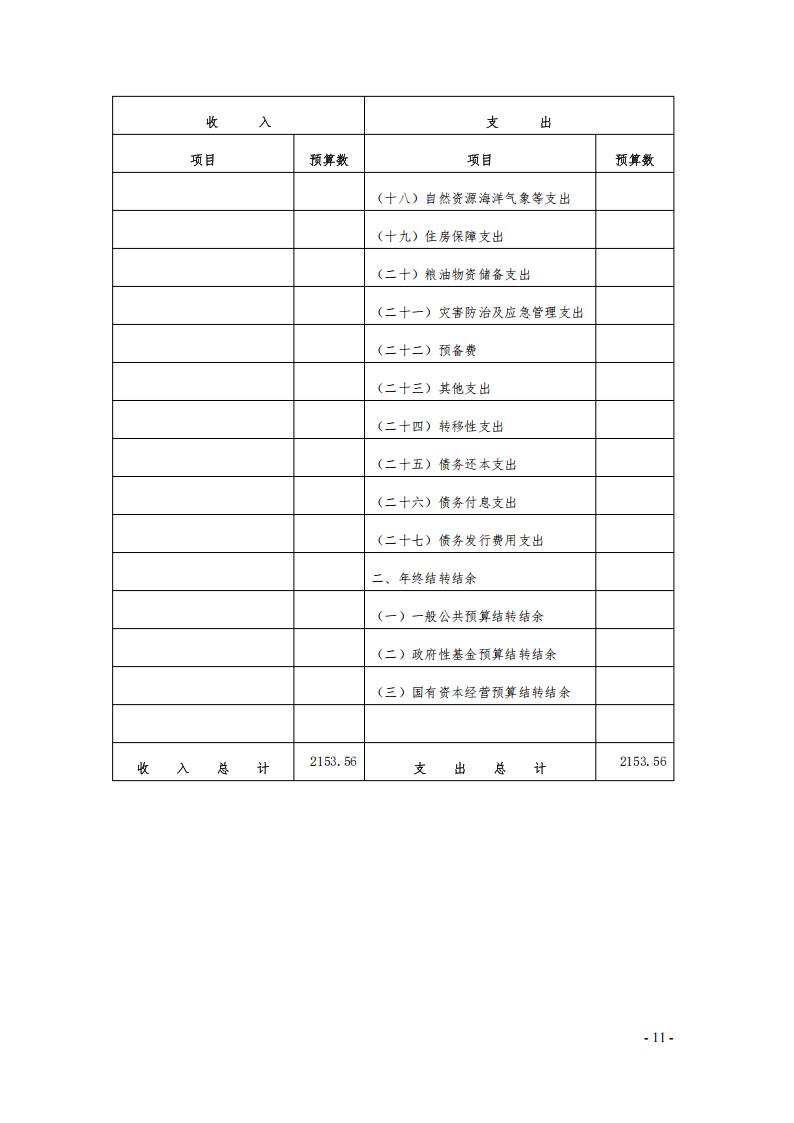 | 收 入 | | 支 出 | |
|---|---|---|---|
| 项目 | 预算数 | 项目 | 预算数 |
| | | （十八）自然资源海洋气象等支出 | |
| | | （十九）住房保障支出 | |
| | | （二十）粮油物资储备支出 | |
| | | （二十一）灾害防治及应急管理支出 | |
| | | （二十二）预备费 | |
| | | （二十三）其他支出 | |
| | | （二十四）转移性支出 | |
| | | （二十五）债务还本支出 | |
| | | （二十六）债务付息支出 | |
| | | （二十七）债务发行费用支出 | |
| | | 二、年终结转结余 | |
| | | （一）一般公共预算结转结余 | |
| | | （二）政府性基金预算结转结余 | |
| | | （三）国有资本经营预算结转结余 | |
| | | | |
| 收 入 总 计 | 2153.56 | 支 出 总 计 | 2153.56 |

- 11 -